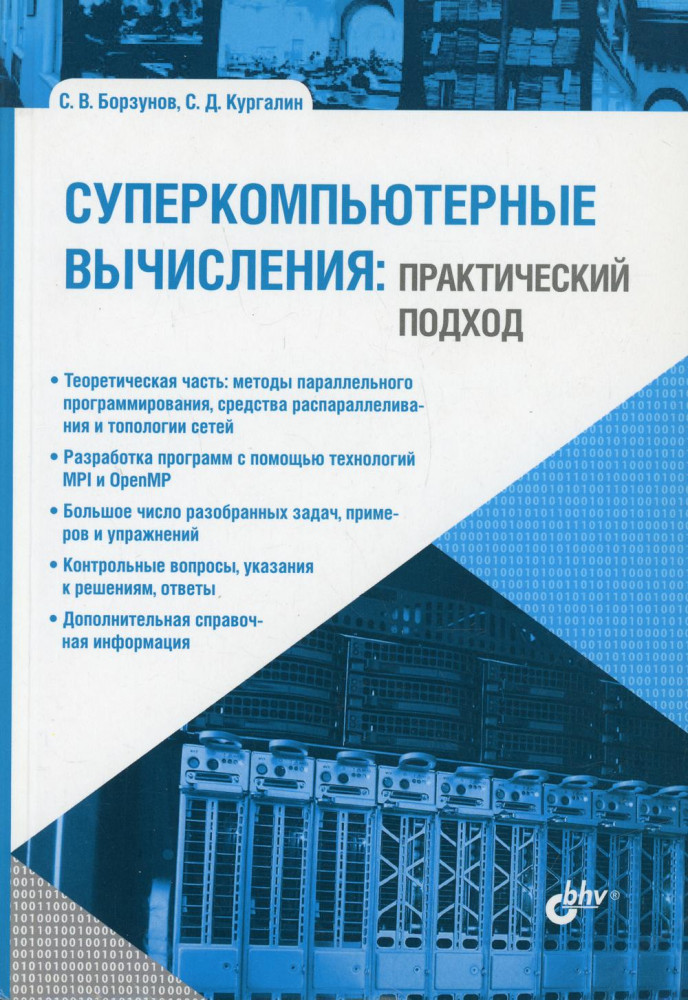 С. В. Борзунов, С. Д. Кургалин

СУПЕРКОМПЬЮТЕРНЫЕ ВЫЧИСЛЕНИЯ: ПРАКТИЧЕСКИЙ ПОДХОД

• Теоретическая часть: методы параллельного программирования, средства распараллеливания и топологии сетей

• Разработка программ с помощью технологий MPI и OpenMP

• Большое число разобранных задач, примеров и упражнений

• Контрольные вопросы, указания к решениям, ответы

• Дополнительная справочная информация

bhv®